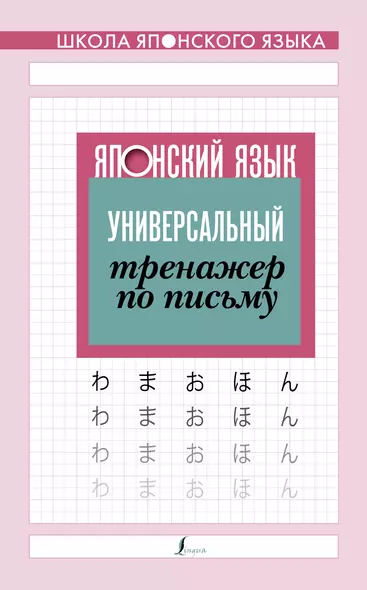 ШКОЛА ЯПОНСКОГО ЯЗЫКА

ЯПОНСКИЙ ЯЗЫК

УНИВЕРСАЛЬНЫЙ

тренажер по письму

わ ま お ほ ん
わ ま お ほ ん
わ ま お ほ ん
わ ま お ほ ん

Lingua